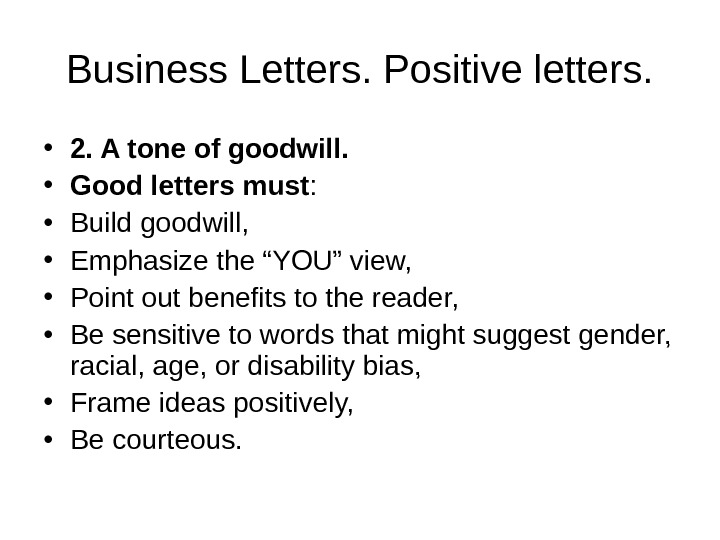 Business Letters. Positive letters.

• 2. A tone of goodwill.
• Good letters must:
• Build goodwill,
• Emphasize the "YOU" view,
• Point out benefits to the reader,
• Be sensitive to words that might suggest gender, racial, age, or disability bias,
• Frame ideas positively,
• Be courteous.